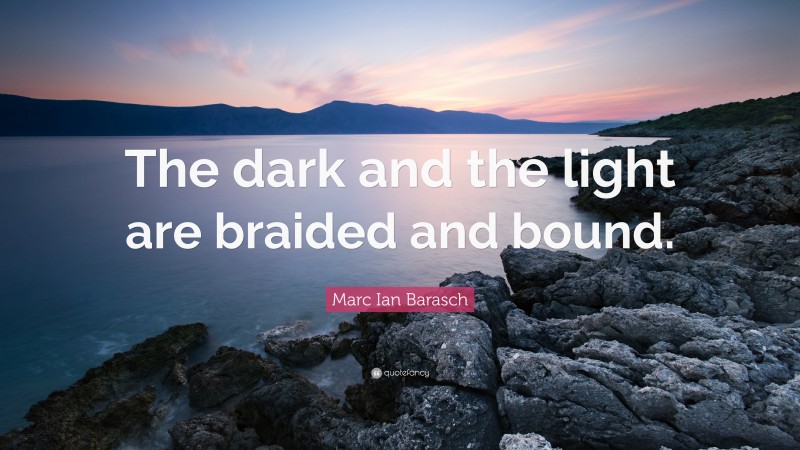 The dark and the light are braided and bound.

Marc Ian Barasch

quotefancy